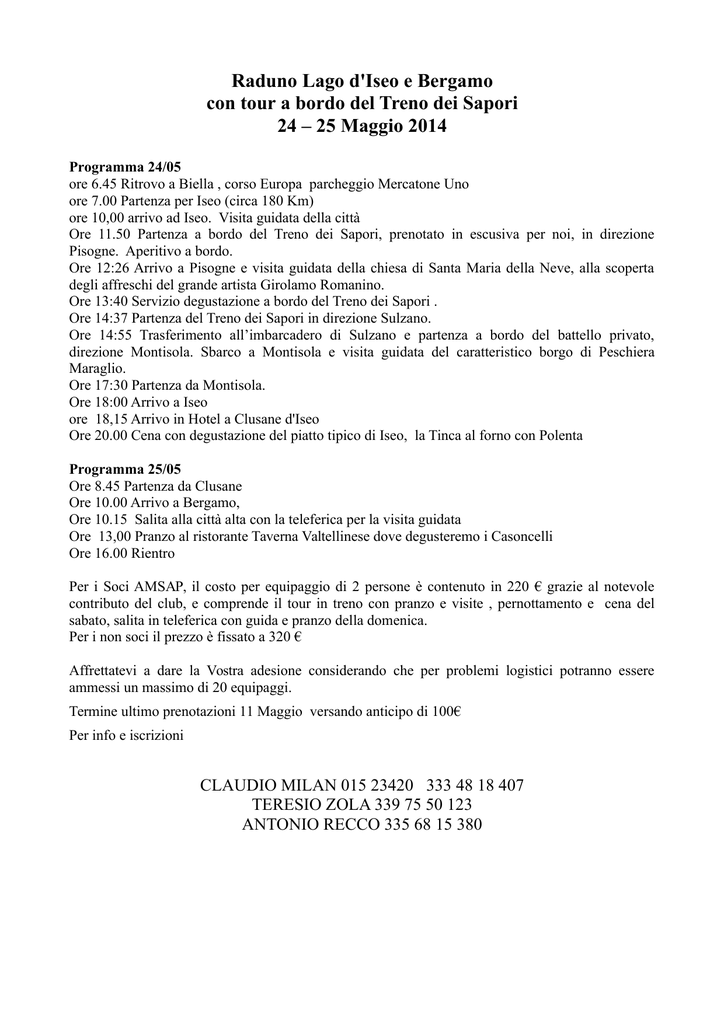 Raduno Lago d'Iseo e Bergamo
con tour a bordo del Treno dei Sapori
24 – 25 Maggio 2014

Programma 24/05
ore 6.45 Ritrovo a Biella , corso Europa parcheggio Mercatone Uno
ore 7.00 Partenza per Iseo (circa 180 Km)
ore 10,00 arrivo ad Iseo. Visita guidata della città
Ore 11.50 Partenza a bordo del Treno dei Sapori, prenotato in escusiva per noi, in direzione Pisogne. Aperitivo a bordo.
Ore 12:26 Arrivo a Pisogne e visita guidata della chiesa di Santa Maria della Neve, alla scoperta degli affreschi del grande artista Girolamo Romanino.
Ore 13:40 Servizio degustazione a bordo del Treno dei Sapori .
Ore 14:37 Partenza del Treno dei Sapori in direzione Sulzano.
Ore 14:55 Trasferimento all'imbarcadero di Sulzano e partenza a bordo del battello privato, direzione Montisola. Sbarco a Montisola e visita guidata del caratteristico borgo di Peschiera Maraglio.
Ore 17:30 Partenza da Montisola.
Ore 18:00 Arrivo a Iseo
ore 18,15 Arrivo in Hotel a Clusane d'Iseo
Ore 20.00 Cena con degustazione del piatto tipico di Iseo, la Tinca al forno con Polenta

Programma 25/05
Ore 8.45 Partenza da Clusane
Ore 10.00 Arrivo a Bergamo,
Ore 10.15 Salita alla città alta con la teleferica per la visita guidata
Ore 13,00 Pranzo al ristorante Taverna Valtellinese dove degusteremo i Casoncelli
Ore 16.00 Rientro

Per i Soci AMSAP, il costo per equipaggio di 2 persone è contenuto in 220 € grazie al notevole contributo del club, e comprende il tour in treno con pranzo e visite , pernottamento e cena del sabato, salita in teleferica con guida e pranzo della domenica.
Per i non soci il prezzo è fissato a 320 €

Affrettatevi a dare la Vostra adesione considerando che per problemi logistici potranno essere ammessi un massimo di 20 equipaggi.

Termine ultimo prenotazioni 11 Maggio versando anticipo di 100€

Per info e iscrizioni

CLAUDIO MILAN 015 23420 333 48 18 407
TERESIO ZOLA 339 75 50 123
ANTONIO RECCO 335 68 15 380